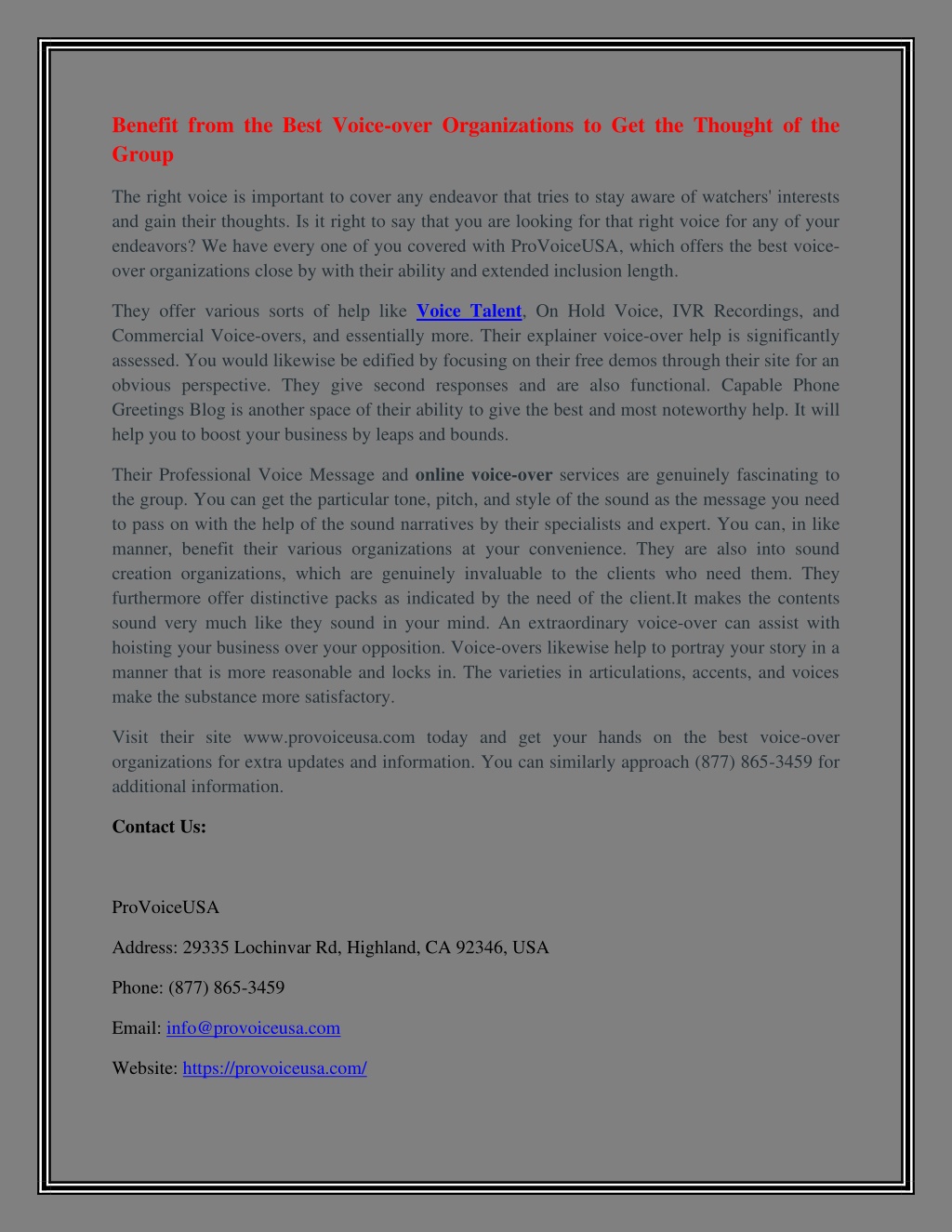 Benefit from the Best Voice-over Organizations to Get the Thought of the Group

The right voice is important to cover any endeavor that tries to stay aware of watchers' interests and gain their thoughts. Is it right to say that you are looking for that right voice for any of your endeavors? We have every one of you covered with ProVoiceUSA, which offers the best voice-over organizations close by with their ability and extended inclusion length.

They offer various sorts of help like Voice Talent, On Hold Voice, IVR Recordings, and Commercial Voice-overs, and essentially more. Their explainer voice-over help is significantly assessed. You would likewise be edified by focusing on their free demos through their site for an obvious perspective. They give second responses and are also functional. Capable Phone Greetings Blog is another space of their ability to give the best and most noteworthy help. It will help you to boost your business by leaps and bounds.

Their Professional Voice Message and online voice-over services are genuinely fascinating to the group. You can get the particular tone, pitch, and style of the sound as the message you need to pass on with the help of the sound narratives by their specialists and expert. You can, in like manner, benefit their various organizations at your convenience. They are also into sound creation organizations, which are genuinely invaluable to the clients who need them. They furthermore offer distinctive packs as indicated by the need of the client.It makes the contents sound very much like they sound in your mind. An extraordinary voice-over can assist with hoisting your business over your opposition. Voice-overs likewise help to portray your story in a manner that is more reasonable and locks in. The varieties in articulations, accents, and voices make the substance more satisfactory.

Visit their site www.provoiceusa.com today and get your hands on the best voice-over organizations for extra updates and information. You can similarly approach (877) 865-3459 for additional information.

Contact Us:

ProVoiceUSA

Address: 29335 Lochinvar Rd, Highland, CA 92346, USA

Phone: (877) 865-3459

Email: info@provoiceusa.com

Website: https://provoiceusa.com/